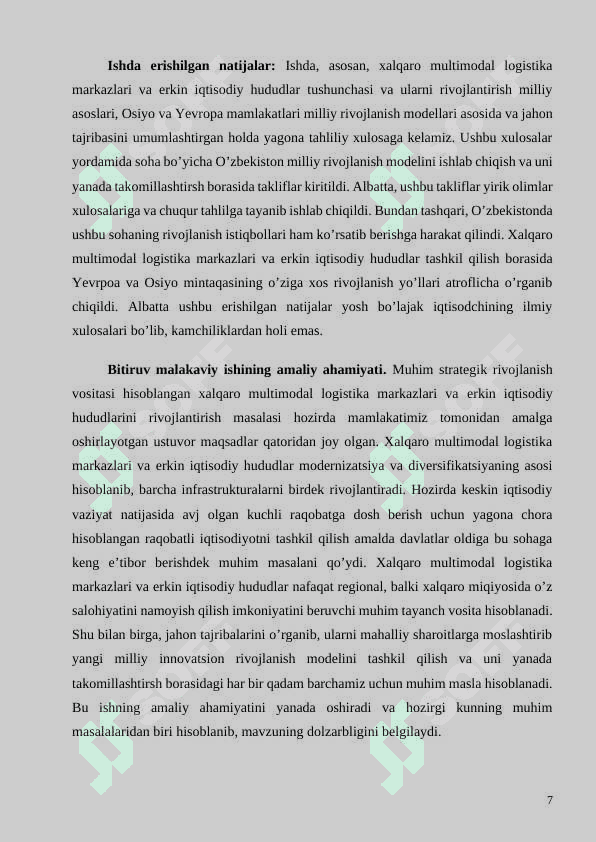 **Ishda erishilgan natijalar:** Ishda, asosan, xalqaro multimodal logistika markazlari va erkin iqtisodiy hududlar tushunchasi va ularni rivojlantirish milliy asoslari, Osiyo va Yevropa mamlakatlari milliy rivojlanish modellari asosida va jahon tajribasini umumlashtirgan holda yagona tahliliy xulosaga kelamiz. Ushbu xulosalar yordamida soha bo’yicha O’zbekiston milliy rivojlanish modelini ishlab chiqish va uni yanada takomillashtirsh borasida takliflar kiritildi. Albatta, ushbu takliflar yirik olimlar xulosalariga va chuqur tahlilga tayanib ishlab chiqildi. Bundan tashqari, O’zbekistonda ushbu sohaning rivojlanish istiqbollari ham ko’rsatib berishga harakat qilindi. Xalqaro multimodal logistika markazlari va erkin iqtisodiy hududlar tashkil qilish borasida Yevrpoa va Osiyo mintaqasining o’ziga xos rivojlanish yo’llari atroflicha o’rganib chiqildi. Albatta ushbu erishilgan natijalar yosh bo’lajak iqtisodchining ilmiy xulosalari bo’lib, kamchiliklardan holi emas.

**Bitiruv malakaviy ishining amaliy ahamiyati.** Muhim strategik rivojlanish vositasi hisoblangan xalqaro multimodal logistika markazlari va erkin iqtisodiy hududlarini rivojlantirish masalasi hozirda mamlakatimiz tomonidan amalga oshirlayotgan ustuvor maqsadlar qatoridan joy olgan. Xalqaro multimodal logistika markazlari va erkin iqtisodiy hududlar modernizatsiya va diversifikatsiyaning asosi hisoblanib, barcha infrastrukturalarni birdek rivojlantiradi. Hozirda keskin iqtisodiy vaziyat natijasida avj olgan kuchli raqobatga dosh berish uchun yagona chora hisoblangan raqobatli iqtisodiyotni tashkil qilish amalda davlatlar oldiga bu sohaga keng e’tibor berishdek muhim masalani qo’ydi. Xalqaro multimodal logistika markazlari va erkin iqtisodiy hududlar nafaqat regional, balki xalqaro miqiyosida o’z salohiyatini namoyish qilish imkoniyatini beruvchi muhim tayanch vosita hisoblanadi. Shu bilan birga, jahon tajribalarini o’rganib, ularni mahalliy sharoitlarga moslashtirib yangi milliy innovatsion rivojlanish modelini tashkil qilish va uni yanada takomillashtirsh borasidagi har bir qadam barchamiz uchun muhim masla hisoblanadi. Bu ishning amaliy ahamiyatini yanada oshiradi va hozirgi kunning muhim masalalaridan biri hisoblanib, mavzuning dolzarbligini belgilaydi.

7